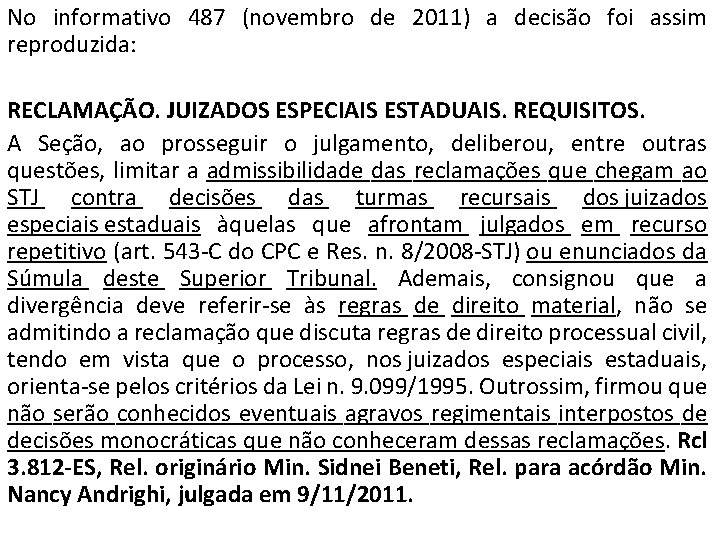 No informativo 487 (novembro de 2011) a decisão foi assim reproduzida:

RECLAMAÇÃO. JUIZADOS ESPECIAIS ESTADUAIS. REQUISITOS.

A Seção, ao prosseguir o julgamento, deliberou, entre outras questões, limitar a admissibilidade das reclamações que chegam ao STJ contra decisões das turmas recursais dos juizados especiais estaduais àquelas que afrontam julgados em recurso repetitivo (art. 543-C do CPC e Res. n. 8/2008-STJ) ou enunciados da Súmula deste Superior Tribunal. Ademais, consignou que a divergência deve referir-se às regras de direito material, não se admitindo a reclamação que discuta regras de direito processual civil, tendo em vista que o processo, nos juizados especiais estaduais, orienta-se pelos critérios da Lei n. 9.099/1995. Outrossim, firmou que não serão conhecidos eventuais agravos regimentais interpostos de decisões monocráticas que não conheceram dessas reclamações. Rcl 3.812-ES, Rel. originário Min. Sidnei Beneti, Rel. para acórdão Min. Nancy Andrighi, julgada em 9/11/2011.